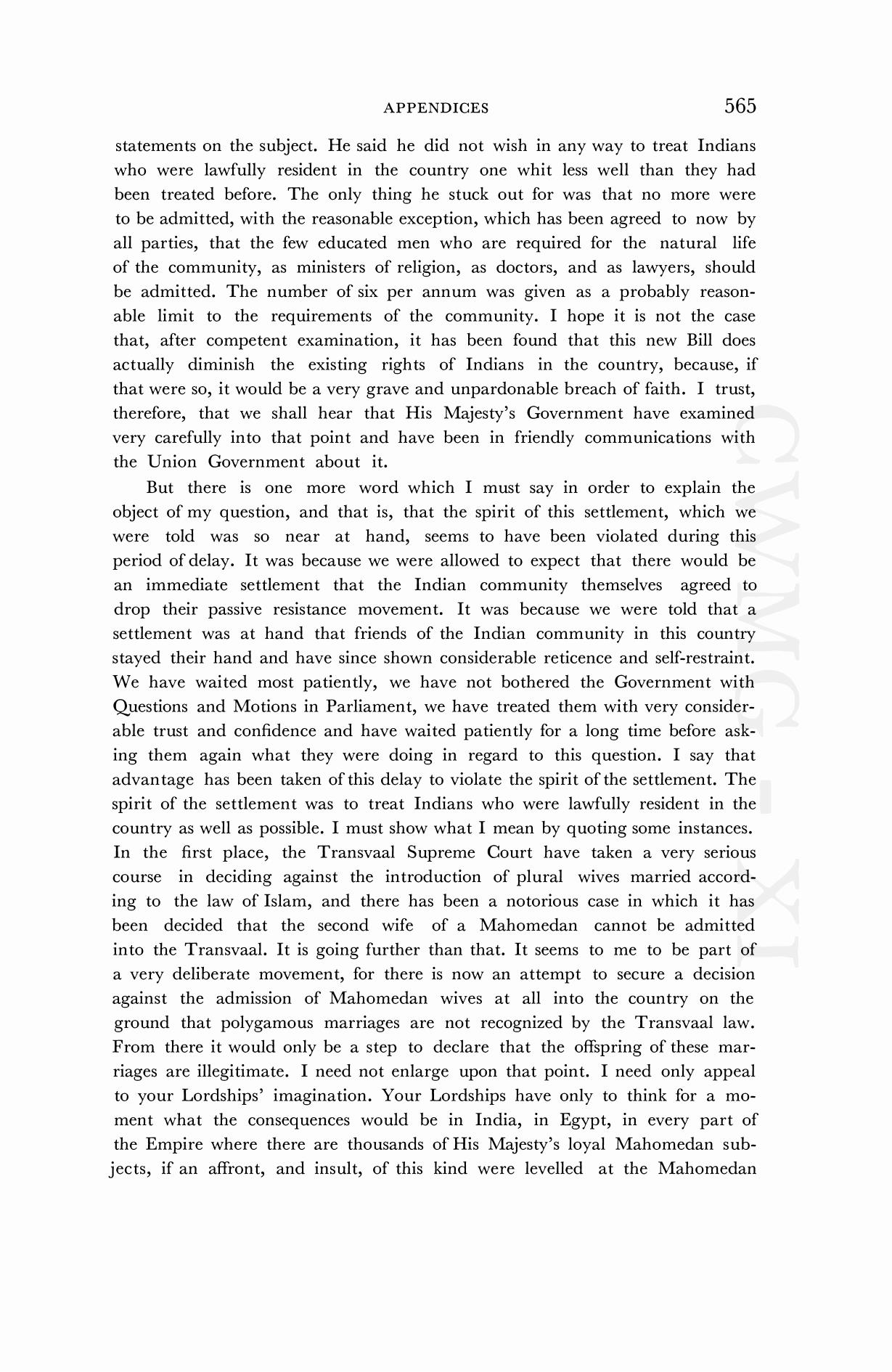 APPENDICES 565

statements on the subject. He said he did not wish in any way to treat Indians who were lawfully resident in the country one whit less well than they had been treated before. The only thing he stuck out for was that no more were to be admitted, with the reasonable exception, which has been agreed to now by all parties, that the few educated men who are required for the natural life of the community, as ministers of religion, as doctors, and as lawyers, should be admitted. The number of six per annum was given as a probably reasonable limit to the requirements of the community. I hope it is not the case that, after competent examination, it has been found that this new Bill does actually diminish the existing rights of Indians in the country, because, if that were so, it would be a very grave and unpardonable breach of faith. I trust, therefore, that we shall hear that His Majesty's Government have examined very carefully into that point and have been in friendly communications with the Union Government about it.

But there is one more word which I must say in order to explain the object of my question, and that is, that the spirit of this settlement, which we were told was so near at hand, seems to have been violated during this period of delay. It was because we were allowed to expect that there would be an immediate settlement that the Indian community themselves agreed to drop their passive resistance movement. It was because we were told that a settlement was at hand that friends of the Indian community in this country stayed their hand and have since shown considerable reticence and self-restraint. We have waited most patiently, we have not bothered the Government with Questions and Motions in Parliament, we have treated them with very considerable trust and confidence and have waited patiently for a long time before asking them again what they were doing in regard to this question. I say that advantage has been taken of this delay to violate the spirit of the settlement. The spirit of the settlement was to treat Indians who were lawfully resident in the country as well as possible. I must show what I mean by quoting some instances. In the first place, the Transvaal Supreme Court have taken a very serious course in deciding against the introduction of plural wives married according to the law of Islam, and there has been a notorious case in which it has been decided that the second wife of a Mahomedan cannot be admitted into the Transvaal. It is going further than that. It seems to me to be part of a very deliberate movement, for there is now an attempt to secure a decision against the admission of Mahomedan wives at all into the country on the ground that polygamous marriages are not recognized by the Transvaal law. From there it would only be a step to declare that the offspring of these marriages are illegitimate. I need not enlarge upon that point. I need only appeal to your Lordships' imagination. Your Lordships have only to think for a moment what the consequences would be in India, in Egypt, in every part of the Empire where there are thousands of His Majesty's loyal Mahomedan subjects, if an affront, and insult, of this kind were levelled at the Mahomedan

CWMG - XI